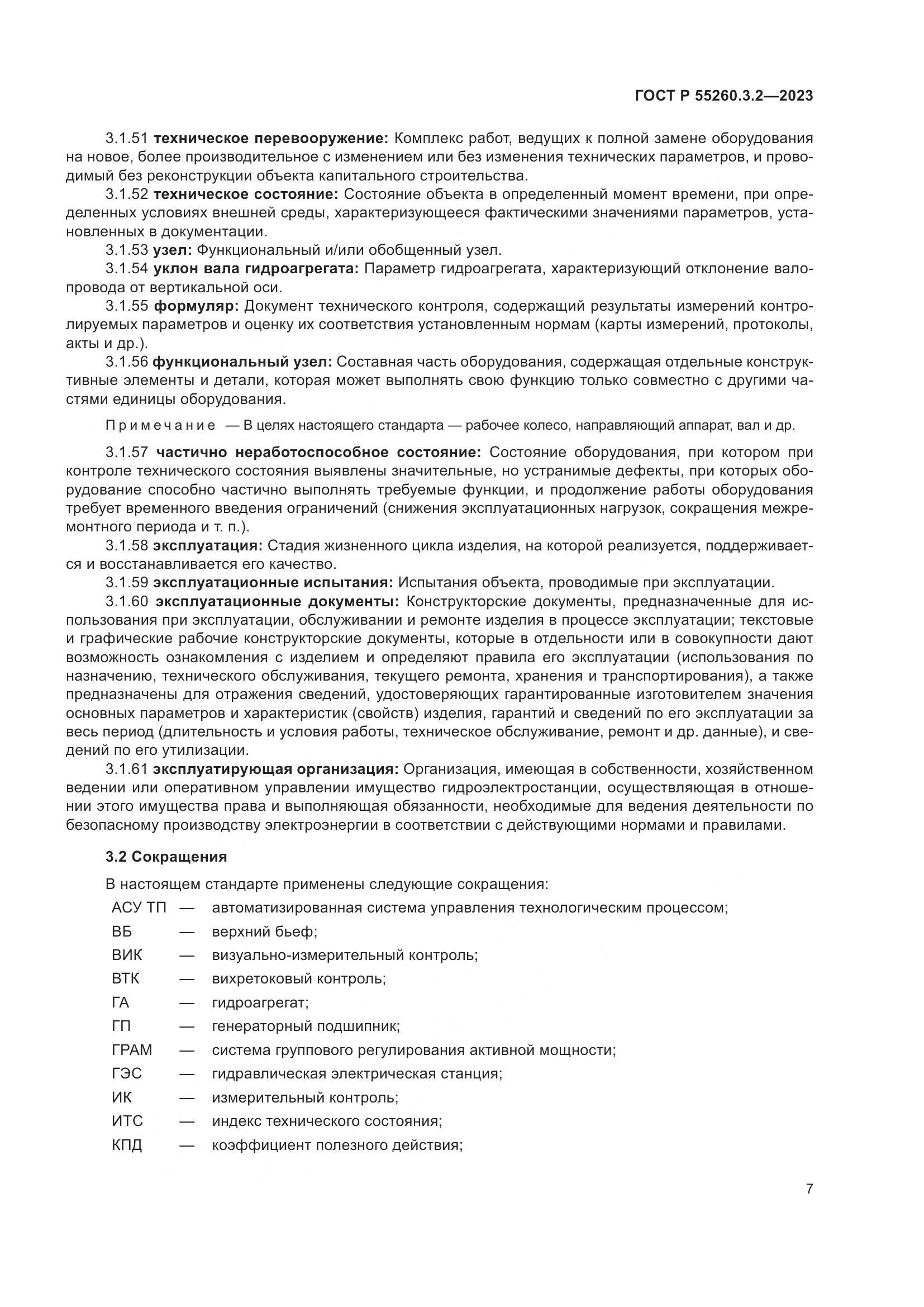 ГОСТ Р 55260.3.2—2023

3.1.51 техническое перевооружение: Комплекс работ, ведущих к полной замене оборудования на новое, более производительное с изменением или без изменения технических параметров, и проводимый без реконструкции объекта капитального строительства.

3.1.52 техническое состояние: Состояние объекта в определенный момент времени, при определенных условиях внешней среды, характеризующееся фактическими значениями параметров, установленных в документации.

3.1.53 узел: Функциональный и/или обобщенный узел.

3.1.54 уклон вала гидроагрегата: Параметр гидроагрегата, характеризующий отклонение валопровода от вертикальной оси.

3.1.55 формуляр: Документ технического контроля, содержащий результаты измерений контролируемых параметров и оценку их соответствия установленным нормам (карты измерений, протоколы, акты и др.).

3.1.56 функциональный узел: Составная часть оборудования, содержащая отдельные конструктивные элементы и детали, которая может выполнять свою функцию только совместно с другими частями единицы оборудования.

Примечание — В целях настоящего стандарта — рабочее колесо, направляющий аппарат, вал и др.

3.1.57 частично неработоспособное состояние: Состояние оборудования, при котором при контроле технического состояния выявлены значительные, но устранимые дефекты, при которых оборудование способно частично выполнять требуемые функции, и продолжение работы оборудования требует временного введения ограничений (снижения эксплуатационных нагрузок, сокращения межремонтного периода и т. п.).

3.1.58 эксплуатация: Стадия жизненного цикла изделия, на которой реализуется, поддерживается и восстанавливается его качество.

3.1.59 эксплуатационные испытания: Испытания объекта, проводимые при эксплуатации.

3.1.60 эксплуатационные документы: Конструкторские документы, предназначенные для использования при эксплуатации, обслуживании и ремонте изделия в процессе эксплуатации; текстовые и графические рабочие конструкторские документы, которые в отдельности или в совокупности дают возможность ознакомления с изделием и определяют правила его эксплуатации (использования по назначению, технического обслуживания, текущего ремонта, хранения и транспортирования), а также предназначены для отражения сведений, удостоверяющих гарантированные изготовителем значения основных параметров и характеристик (свойств) изделия, гарантий и сведений по его эксплуатации за весь период (длительность и условия работы, техническое обслуживание, ремонт и др. данные), и сведений по его утилизации.

3.1.61 эксплуатирующая организация: Организация, имеющая в собственности, хозяйственном ведении или оперативном управлении имущество гидроэлектростанции, осуществляющая в отношении этого имущества права и выполняющая обязанности, необходимые для ведения деятельности по безопасному производству электроэнергии в соответствии с действующими нормами и правилами.

3.2 Сокращения

В настоящем стандарте применены следующие сокращения:

АСУ ТП — автоматизированная система управления технологическим процессом;
ВБ — верхний бьеф;
ВИК — визуально-измерительный контроль;
ВТК — вихретоковый контроль;
ГА — гидроагрегат;
ГП — генераторный подшипник;
ГРАМ — система группового регулирования активной мощности;
ГЭС — гидравлическая электрическая станция;
ИК — измерительный контроль;
ИТС — индекс технического состояния;
КПД — коэффициент полезного действия;

7